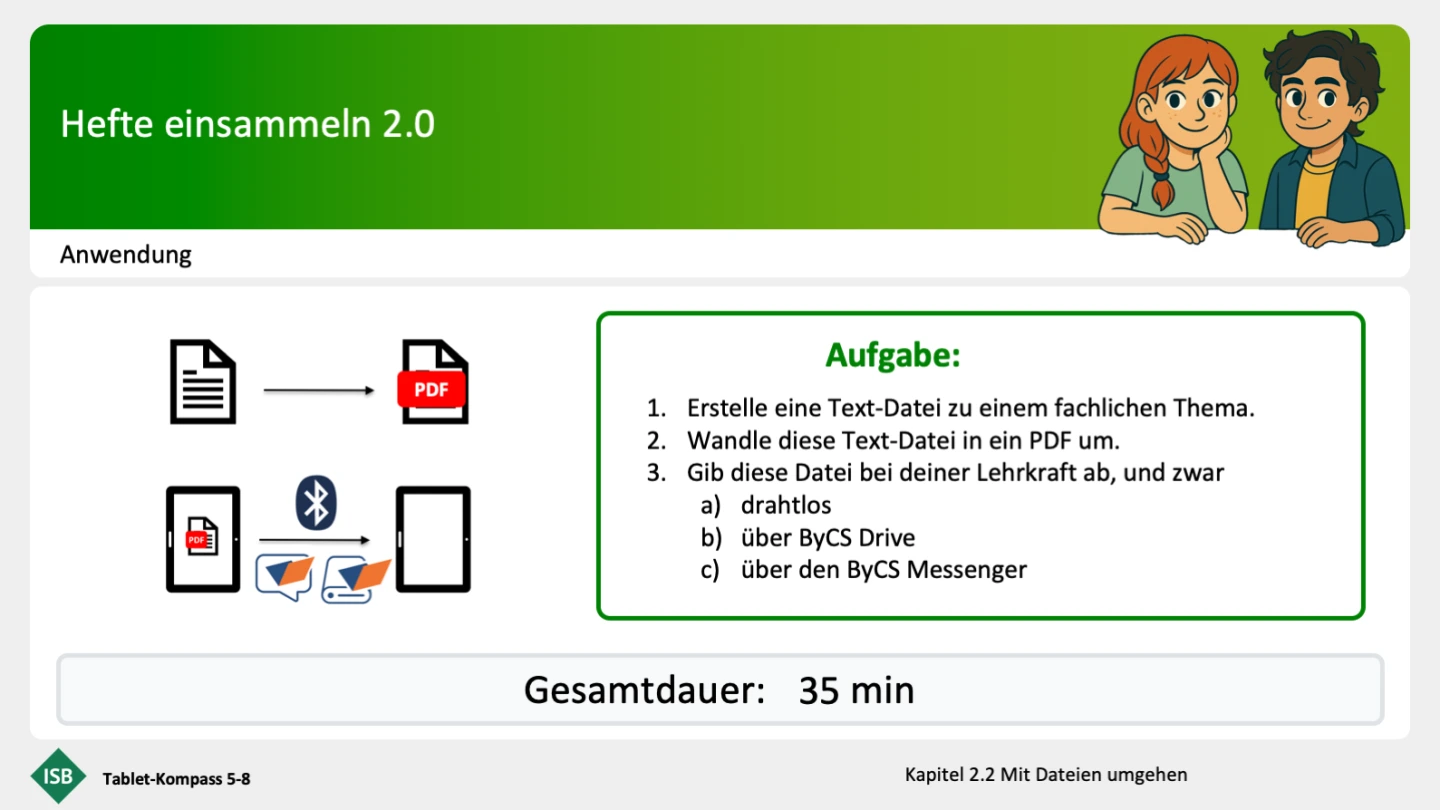 Hefte einsammeln 2.0

Anwendung

PDF

PDF

Aufgabe:

1. Erstelle eine Text-Datei zu einem fachlichen Thema.
2. Wandle diese Text-Datei in ein PDF um.
3. Gib diese Datei bei deiner Lehrkraft ab, und zwar
a) drahtlos
b) über ByCS Drive
c) über den ByCS Messenger

Gesamtdauer: 35 min

ISB

Tablet-Kompass 5-8

Kapitel 2.2 Mit Dateien umgehen